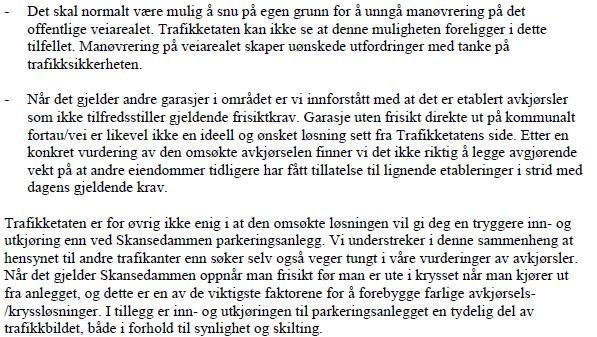 - Det skal normalt være mulig å snu på egen grunn for å unngå manøvrering på det offentlige veiarealet. Trafikketaten kan ikke se at denne muligheten foreligger i dette tilfellet. Manøvrering på veiarealet skaper uønskede utfordringer med tanke på trafikksikkerheten.

- Når det gjelder andre garasjer i området er vi innforstått med at det er etablert avkjørsler som ikke tilfredsstiller gjeldende frisiktkrav. Garasje uten frisikt direkte ut på kommunalt fortau/vei er likevel ikke en ideell og ønsket løsning sett fra Trafikketatens side. Etter en konkret vurdering av den omsøkte avkjørselen finner vi det ikke riktig å legge avgjørende vekt på at andre eiendommer tidligere har fått tillatelse til lignende etableringer i strid med dagens gjeldende krav.

Trafikketaten er for øvrig ikke enig i at den omsøkte løsningen vil gi deg en tryggere inn- og utkjøring enn ved Skansedammen parkeringsanlegg. Vi understreker i denne sammenheng at hensynet til andre trafikanter enn søker selv også veger tungt i våre vurderinger av avkjørsler. Når det gjelder Skansedammen oppnår man frisikt før man er ute i krysset når man kjører ut fra anlegget, og dette er en av de viktigste faktorene for å forebygge farlige avkjørsels-/kryssløsninger. I tillegg er inn- og utkjøringen til parkeringsanlegget en tydelig del av trafikkbildet, både i forhold til synlighet og skilting.